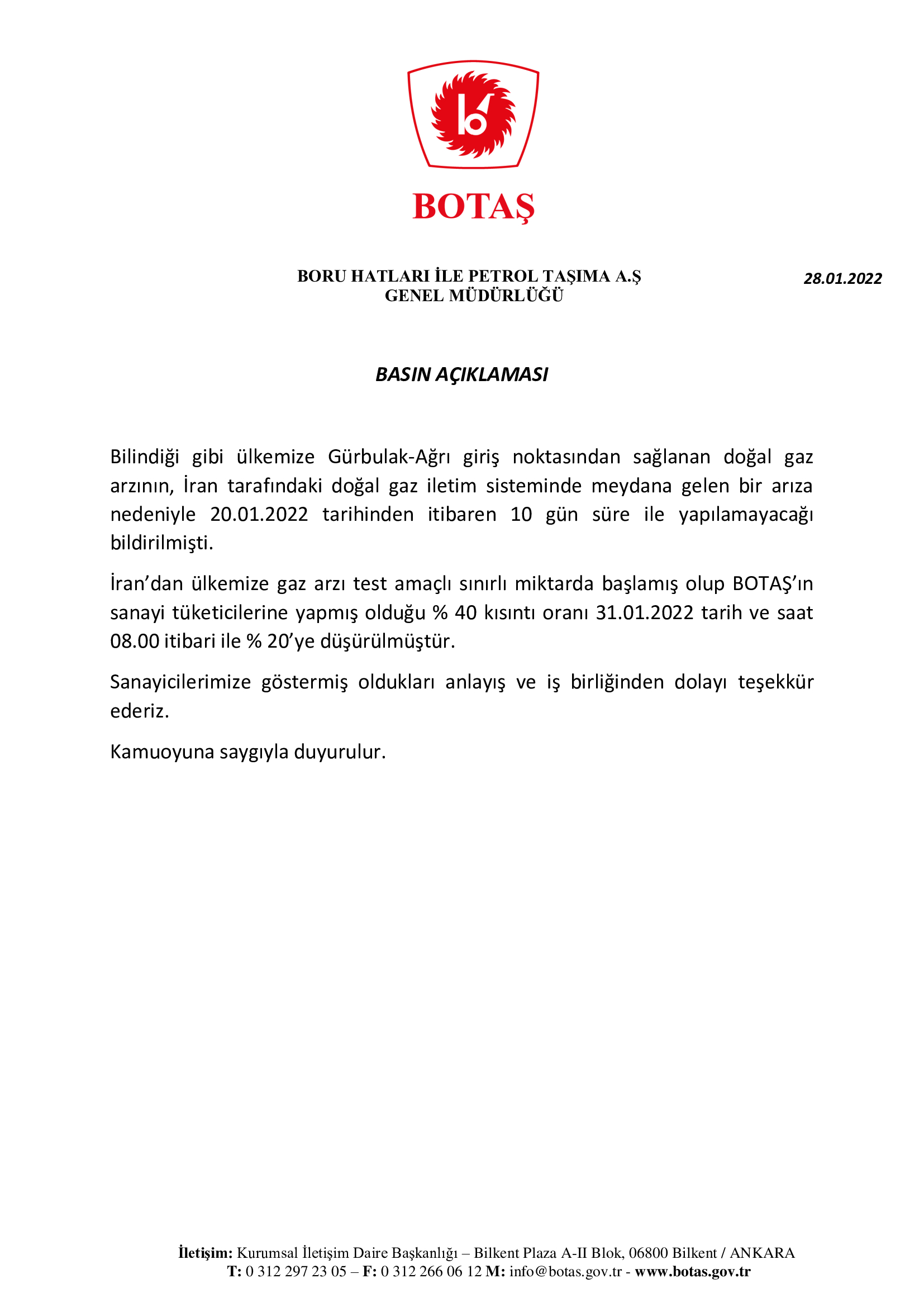 BOTAŞ

BORU HATLARI İLE PETROL TAŞIMA A.Ş
GENEL MÜDÜRLÜĞÜ

28.01.2022

BASIN AÇIKLAMASI

Bilindiği gibi ülkemize Gürbulak-Ağrı giriş noktasından sağlanan doğal gaz arzının, İran tarafındaki doğal gaz iletim sisteminde meydana gelen bir arıza nedeniyle 20.01.2022 tarihinden itibaren 10 gün süre ile yapılamayacağı bildirilmişti.

İran'dan ülkemize gaz arzı test amaçlı sınırlı miktarda başlamış olup BOTAŞ'ın sanayi tüketicilerine yapmış olduğu % 40 kısıntı oranı 31.01.2022 tarih ve saat 08.00 itibari ile % 20'ye düşürülmüştür.

Sanayicilerimize göstermiş oldukları anlayış ve iş birliğinden dolayı teşekkür ederiz.

Kamuoyuna saygıyla duyurulur.

İletişim: Kurumsal İletişim Daire Başkanlığı – Bilkent Plaza A-II Blok, 06800 Bilkent / ANKARA
T: 0 312 297 23 05 – F: 0 312 266 06 12 M: info@botas.gov.tr - www.botas.gov.tr